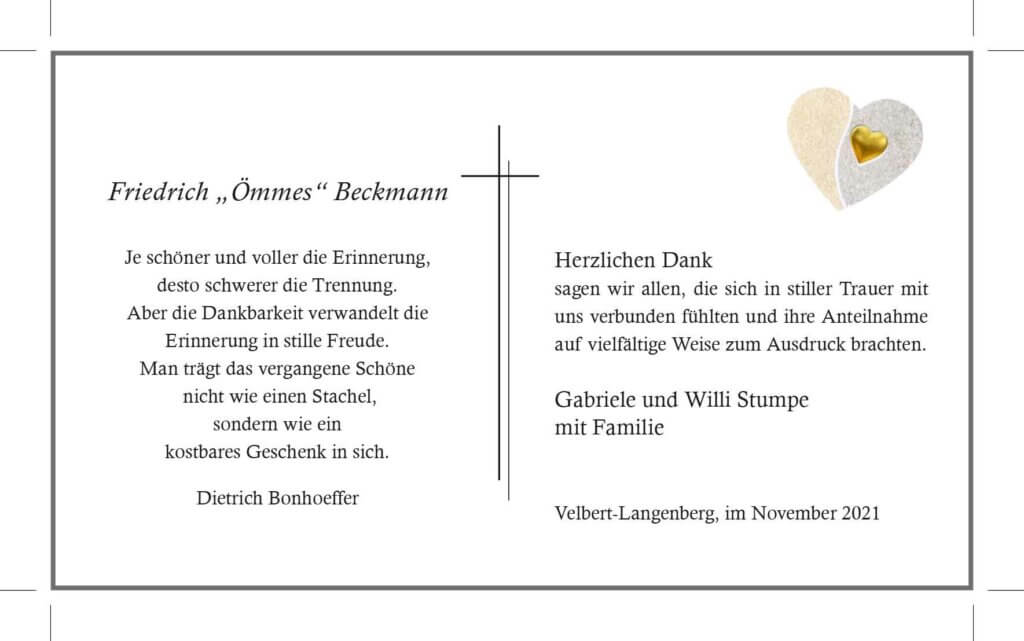 Friedrich „Ömmes“ Beckmann

Je schöner und voller die Erinnerung,
desto schwerer die Trennung.
Aber die Dankbarkeit verwandelt die
Erinnerung in stille Freude.
Man trägt das vergangene Schöne
nicht wie einen Stachel,
sondern wie ein
kostbares Geschenk in sich.

Dietrich Bonhoeffer

Herzlichen Dank
sagen wir allen, die sich in stiller Trauer mit uns verbunden fühlten und ihre Anteilnahme auf vielfältige Weise zum Ausdruck brachten.

Gabriele und Willi Stumpe
mit Familie

Velbert-Langenberg, im November 2021